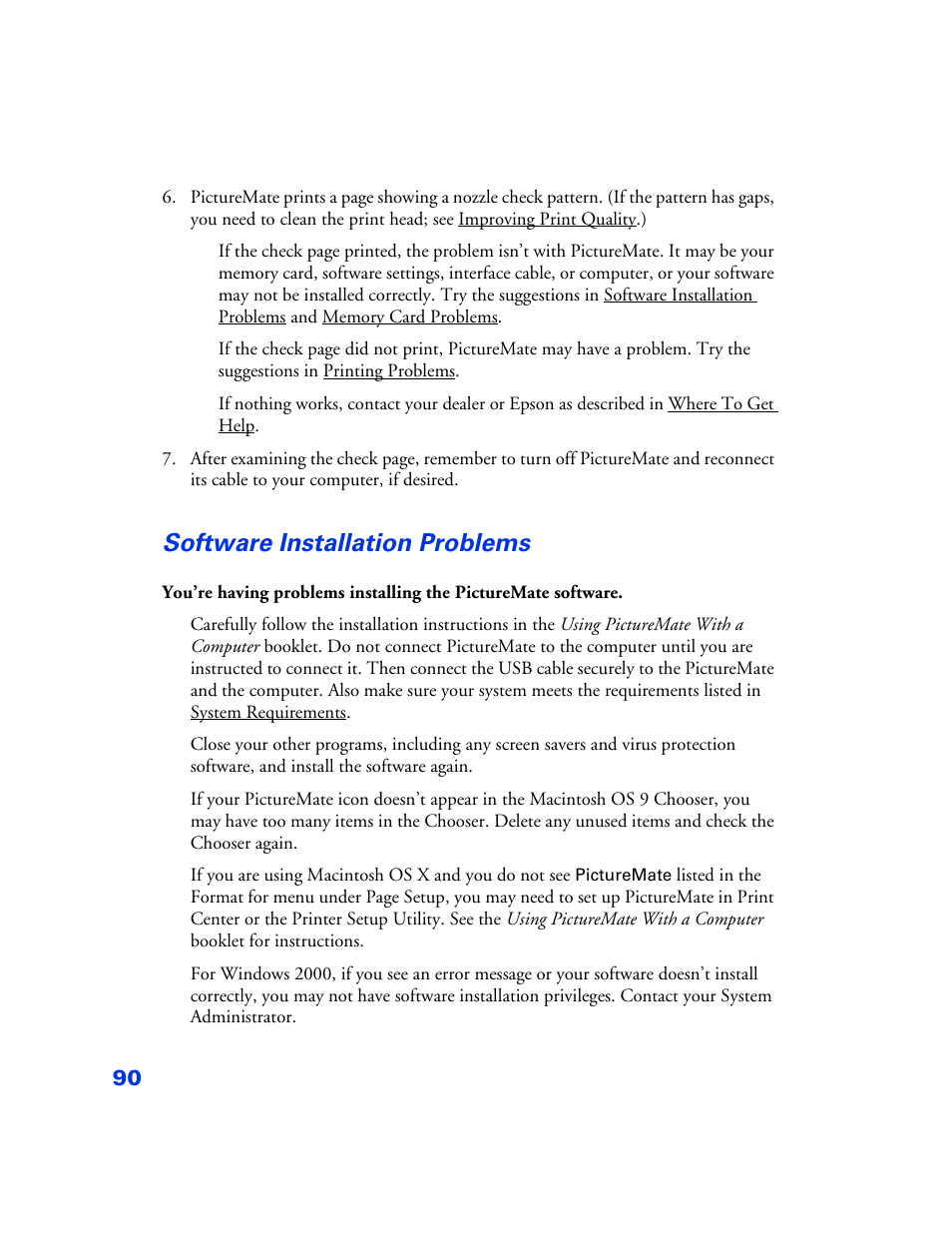 6. PictureMate prints a page showing a nozzle check pattern. (If the pattern has gaps, you need to clean the print head; see Improving Print Quality.)

If the check page printed, the problem isn't with PictureMate. It may be your memory card, software settings, interface cable, or computer, or your software may not be installed correctly. Try the suggestions in Software Installation Problems and Memory Card Problems.

If the check page did not print, PictureMate may have a problem. Try the suggestions in Printing Problems.

If nothing works, contact your dealer or Epson as described in Where To Get Help.

7. After examining the check page, remember to turn off PictureMate and reconnect its cable to your computer, if desired.

Software Installation Problems

You're having problems installing the PictureMate software.

Carefully follow the installation instructions in the Using PictureMate With a Computer booklet. Do not connect PictureMate to the computer until you are instructed to connect it. Then connect the USB cable securely to the PictureMate and the computer. Also make sure your system meets the requirements listed in System Requirements.

Close your other programs, including any screen savers and virus protection software, and install the software again.

If your PictureMate icon doesn't appear in the Macintosh OS 9 Chooser, you may have too many items in the Chooser. Delete any unused items and check the Chooser again.

If you are using Macintosh OS X and you do not see PictureMate listed in the Format for menu under Page Setup, you may need to set up PictureMate in Print Center or the Printer Setup Utility. See the Using PictureMate With a Computer booklet for instructions.

For Windows 2000, if you see an error message or your software doesn't install correctly, you may not have software installation privileges. Contact your System Administrator.

90